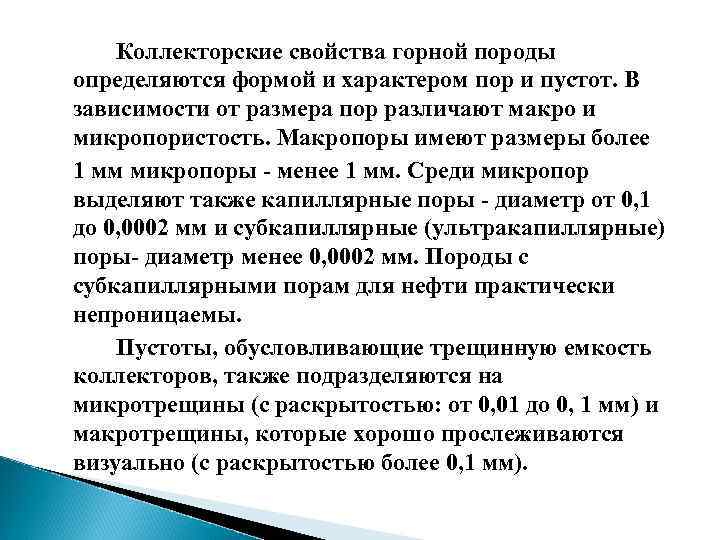 Коллекторские свойства горной породы определяются формой и характером пор и пустот. В зависимости от размера пор различают макро и микропористость. Макропоры имеют размеры более 1 мм микропоры - менее 1 мм. Среди микропор выделяют также капиллярные поры - диаметр от 0,1 до 0,0002 мм и субкапиллярные (ультракапиллярные) поры- диаметр менее 0,0002 мм. Породы с субкапиллярными порам для нефти практически непроницаемы.

Пустоты, обусловливающие трещинную емкость коллекторов, также подразделяются на микротрещины (с раскрытостью: от 0,01 до 0, 1 мм) и макротрещины, которые хорошо прослеживаются визуально (с раскрытостью более 0,1 мм).